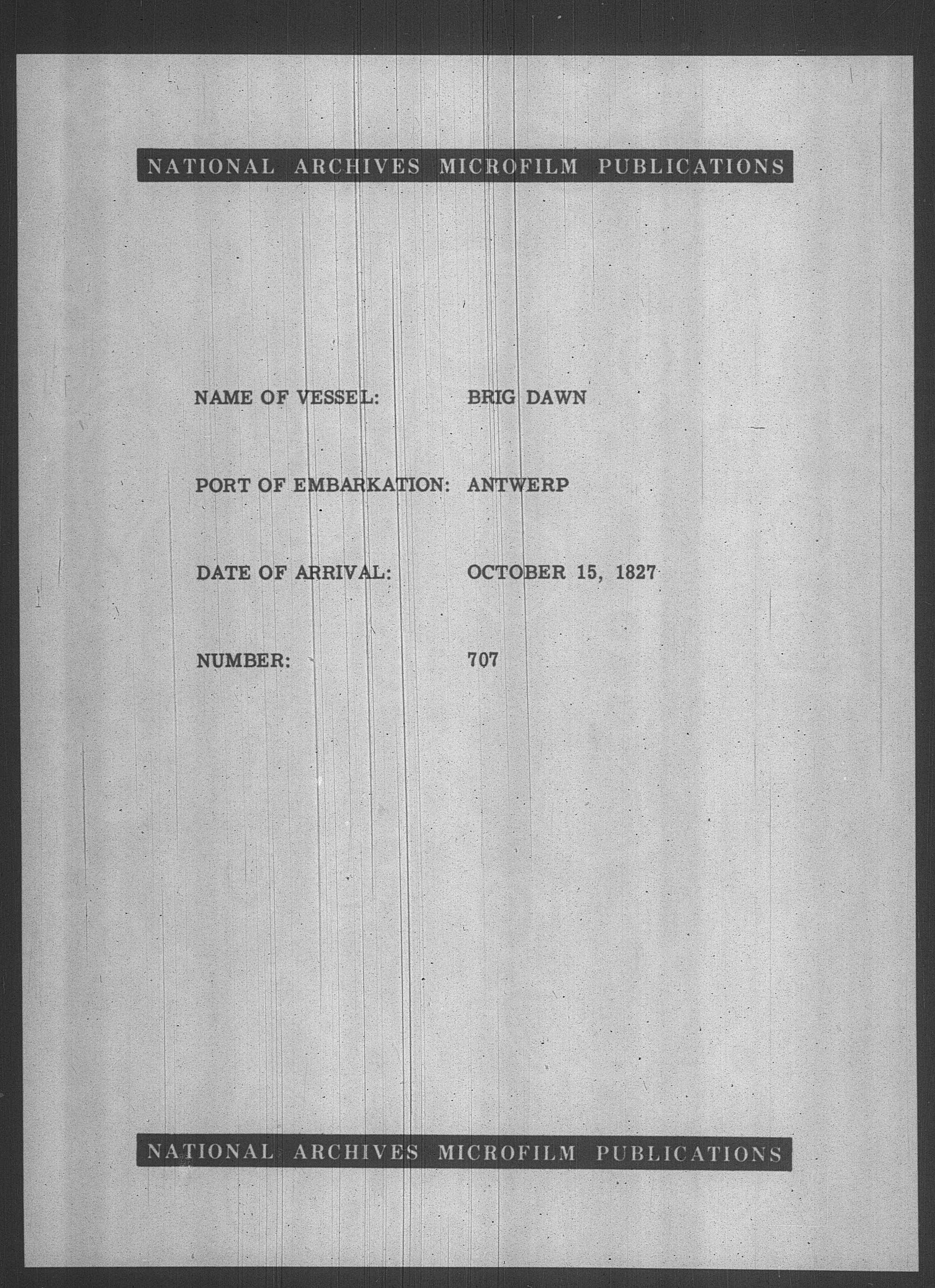 NATIONAL ARCHIVES MICROFILM PUBLICATIONS

NAME OF VESSEL: BRIG DAWN

PORT OF EMBARKATION: ANTWERP

DATE OF ARRIVAL: OCTOBER 15, 1827

NUMBER: 707

NATIONAL ARCHIVES MICROFILM PUBLICATIONS